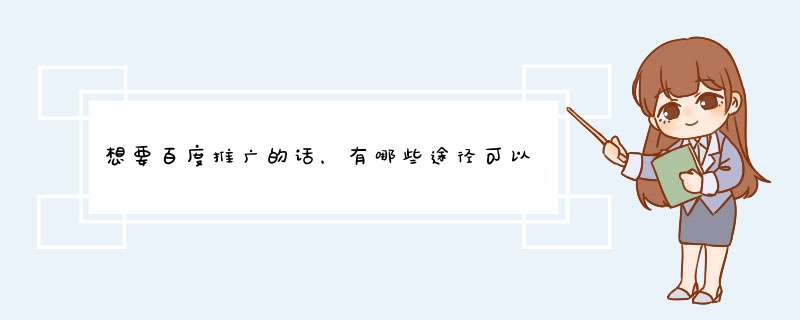 想要百度推广的话，有哪些途径可以